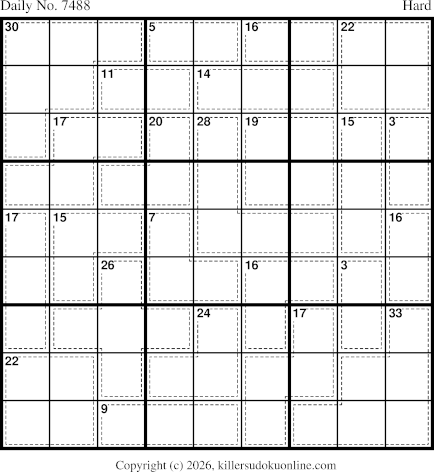 Daily No. 7488

Hard

30 5 16 22
11 14
17 20 28 19 15 3
17 15 7 16
26 16 3
24 17 33
22
9

Copyright (c) 2026, killersudokuonline.com